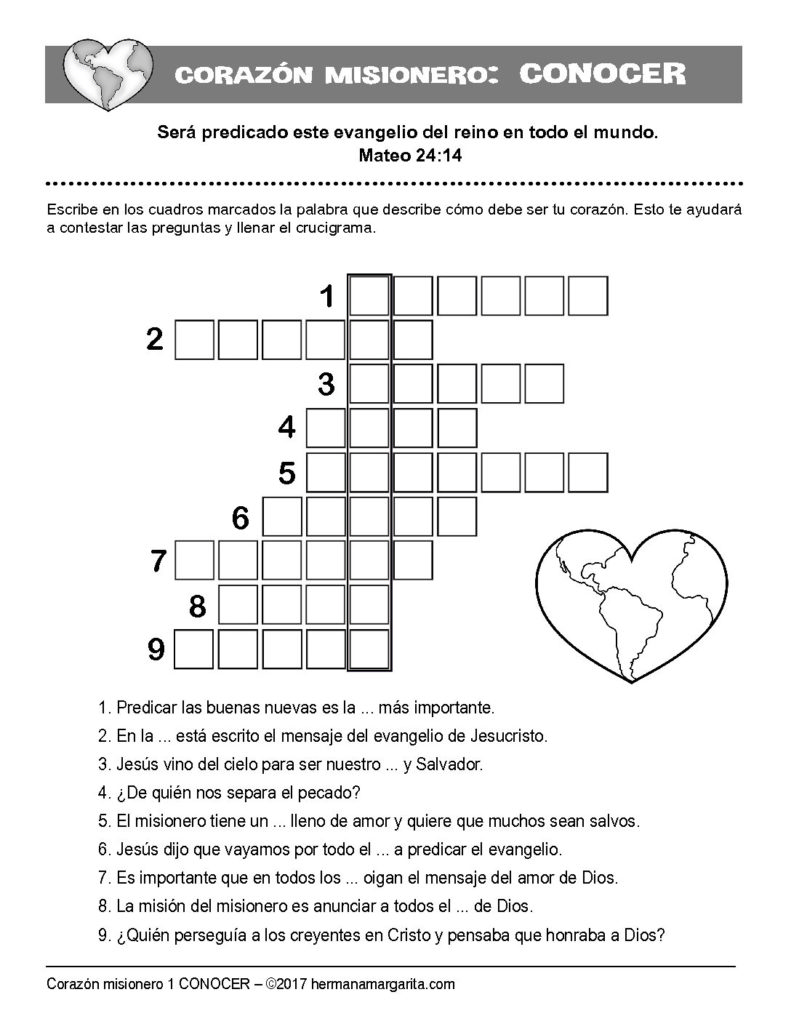 CORAZÓN MISIONERO: CONOCER

Será predicado este evangelio del reino en todo el mundo.
Mateo 24:14

Escribe en los cuadros marcados la palabra que describe cómo debe ser tu corazón. Esto te ayudará a contestar las preguntas y llenar el crucigrama.

1
2
3
4
5
6
7
8
9

1. Predicar las buenas nuevas es la ... más importante.
2. En la ... está escrito el mensaje del evangelio de Jesucristo.
3. Jesús vino del cielo para ser nuestro ... y Salvador.
4. ¿De quién nos separa el pecado?
5. El misionero tiene un ... lleno de amor y quiere que muchos sean salvos.
6. Jesús dijo que vayamos por todo el ... a predicar el evangelio.
7. Es importante que en todos los ... oigan el mensaje del amor de Dios.
8. La misión del misionero es anunciar a todos el ... de Dios.
9. ¿Quién perseguía a los creyentes en Cristo y pensaba que honraba a Dios?

Corazón misionero 1 CONOCER – ©2017 hermanamargarita.com